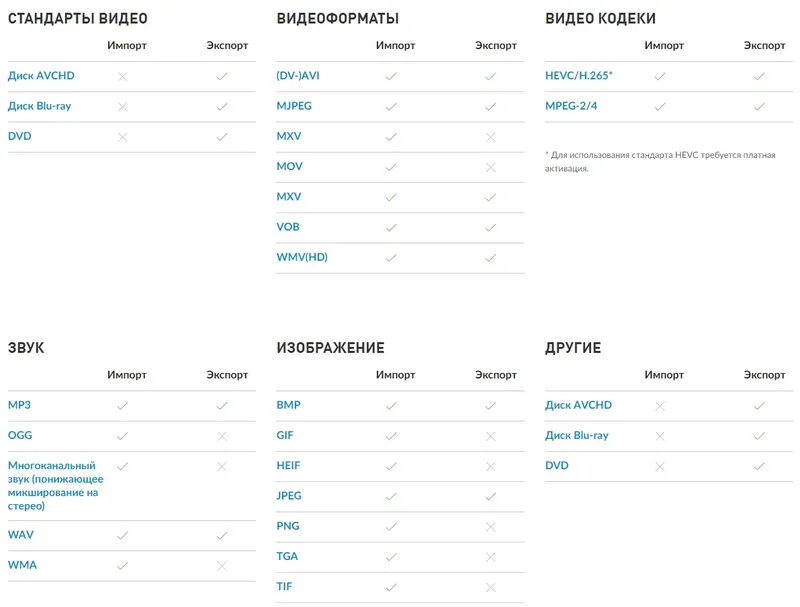 СТАНДАРТЫ ВИДЕО

| | Импорт | Экспорт |
|---|---|---|
| Диск AVCHD | ✕ | ✓ |
| Диск Blu-ray | ✕ | ✓ |
| DVD | ✕ | ✓ |

ВИДЕОФОРМАТЫ

| | Импорт | Экспорт |
|---|---|---|
| (DV-)AVI | ✓ | ✓ |
| MJPEG | ✓ | ✓ |
| MXV | ✓ | ✕ |
| MOV | ✓ | ✕ |
| MXV | ✓ | ✓ |
| VOB | ✓ | ✓ |
| WMV(HD) | ✓ | ✓ |

ВИДЕО КОДЕКИ

| | Импорт | Экспорт |
|---|---|---|
| HEVC/H.265* | ✓ | ✓ |
| MPEG-2/4 | ✓ | ✓ |

* Для использования стандарта HEVC требуется платная активация.

ЗВУК

| | Импорт | Экспорт |
|---|---|---|
| MP3 | ✓ | ✓ |
| OGG | ✓ | ✕ |
| Многоканальный звук (понижающее микширование на стерео) | ✓ | ✕ |
| WAV | ✓ | ✓ |
| WMA | ✓ | ✕ |

ИЗОБРАЖЕНИЕ

| | Импорт | Экспорт |
|---|---|---|
| BMP | ✓ | ✓ |
| GIF | ✓ | ✕ |
| HEIF | ✓ | ✕ |
| JPEG | ✓ | ✓ |
| PNG | ✓ | ✕ |
| TGA | ✓ | ✕ |
| TIF | ✓ | ✕ |

ДРУГИЕ

| | Импорт | Экспорт |
|---|---|---|
| Диск AVCHD | ✕ | ✓ |
| Диск Blu-ray | ✕ | ✓ |
| DVD | ✕ | ✓ |